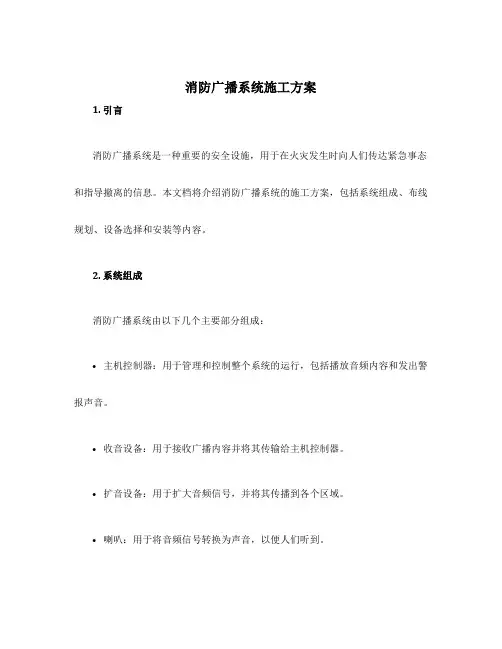 消防广播系统施工方案

1. 引言

消防广播系统是一种重要的安全设施，用于在火灾发生时向人们传达紧急事态和指导撤离的信息。本文档将介绍消防广播系统的施工方案，包括系统组成、布线规划、设备选择和安装等内容。

2. 系统组成

消防广播系统由以下几个主要部分组成：

• 主机控制器：用于管理和控制整个系统的运行，包括播放音频内容和发出警报声音。

• 收音设备：用于接收广播内容并将其传输给主机控制器。

• 扩音设备：用于扩大音频信号，并将其传播到各个区域。

• 喇叭：用于将音频信号转换为声音，以便人们听到。